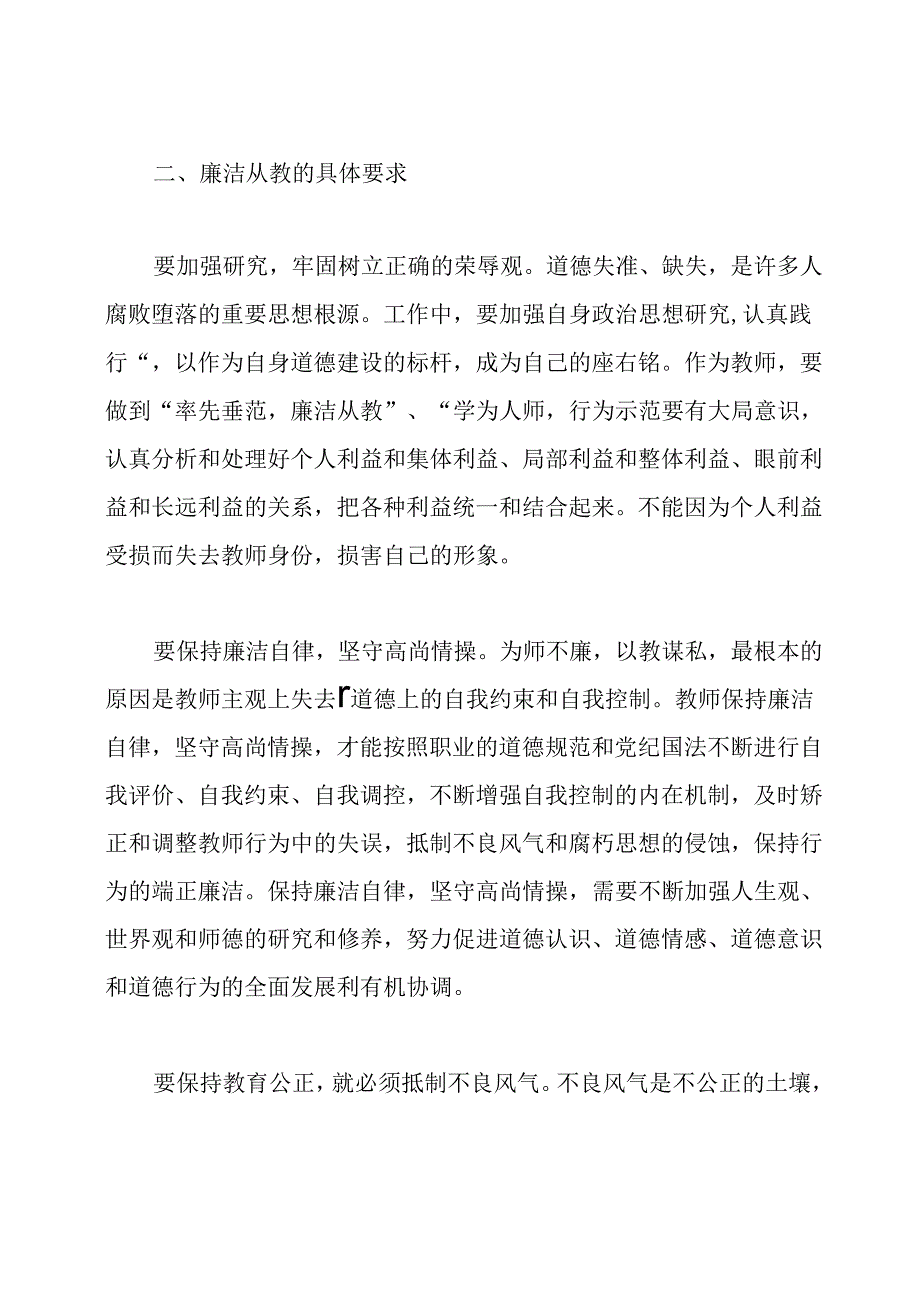 二、廉洁从教的具体要求

要加强研究，牢固树立正确的荣辱观。道德失准、缺失，是许多人腐败堕落的重要思想根源。工作中，要加强自身政治思想研究,认真践行“，以作为自身道德建设的标杆，成为自己的座右铭。作为教师，要做到“率先垂范，廉洁从教”、“学为人师，行为示范要有大局意识，认真分析和处理好个人利益和集体利益、局部利益和整体利益、眼前利益和长远利益的关系，把各种利益统一和结合起来。不能因为个人利益受损而失去教师身份，损害自己的形象。

要保持廉洁自律，坚守高尚情操。为师不廉，以教谋私，最根本的原因是教师主观上失去r道德上的自我约束和自我控制。教师保持廉洁自律，坚守高尚情操，才能按照职业的道德规范和党纪国法不断进行自我评价、自我约束、自我调控，不断增强自我控制的内在机制，及时矫正和调整教师行为中的失误，抵制不良风气和腐朽思想的侵蚀，保持行为的端正廉洁。保持廉洁自律，坚守高尚情操，需要不断加强人生观、世界观和师德的研究和修养，努力促进道德认识、道德情感、道德意识和道德行为的全面发展利有机协调。

要保持教育公正，就必须抵制不良风气。不良风气是不公正的土壤，